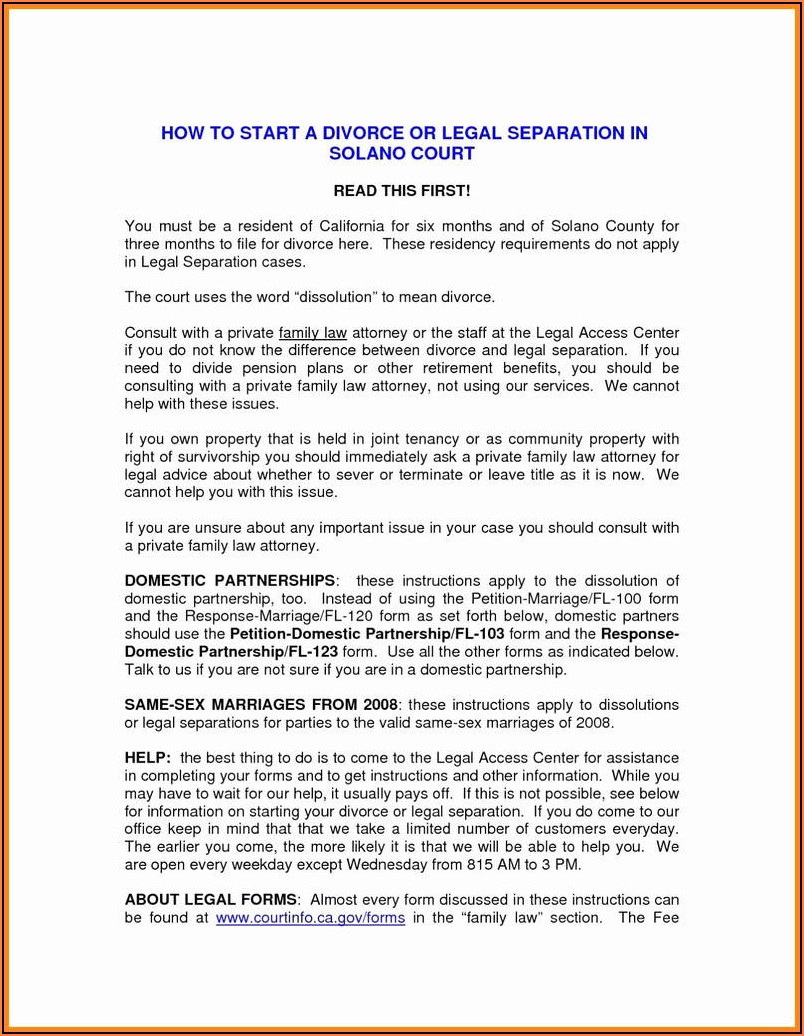 HOW TO START A DIVORCE OR LEGAL SEPARATION IN SOLANO COURT

READ THIS FIRST!

You must be a resident of California for six months and of Solano County for three months to file for divorce here. These residency requirements do not apply in Legal Separation cases.

The court uses the word “dissolution” to mean divorce.

Consult with a private family law attorney or the staff at the Legal Access Center if you do not know the difference between divorce and legal separation. If you need to divide pension plans or other retirement benefits, you should be consulting with a private family law attorney, not using our services. We cannot help with these issues.

If you own property that is held in joint tenancy or as community property with right of survivorship you should immediately ask a private family law attorney for legal advice about whether to sever or terminate or leave title as it is now. We cannot help you with this issue.

If you are unsure about any important issue in your case you should consult with a private family law attorney.

DOMESTIC PARTNERSHIPS: these instructions apply to the dissolution of domestic partnership, too. Instead of using the Petition-Marriage/FL-100 form and the Response-Marriage/FL-120 form as set forth below, domestic partners should use the Petition-Domestic Partnership/FL-103 form and the Response-Domestic Partnership/FL-123 form. Use all the other forms as indicated below. Talk to us if you are not sure if you are in a domestic partnership.

SAME-SEX MARRIAGES FROM 2008: these instructions apply to dissolutions or legal separations for parties to the valid same-sex marriages of 2008.

HELP: the best thing to do is to come to the Legal Access Center for assistance in completing your forms and to get instructions and other information. While you may have to wait for our help, it usually pays off. If this is not possible, see below for information on starting your divorce or legal separation. If you do come to our office keep in mind that that we take a limited number of customers everyday. The earlier you come, the more likely it is that we will be able to help you. We are open every weekday except Wednesday from 815 AM to 3 PM.

ABOUT LEGAL FORMS: Almost every form discussed in these instructions can be found at www.courtinfo.ca.gov/forms in the “family law” section. The Fee